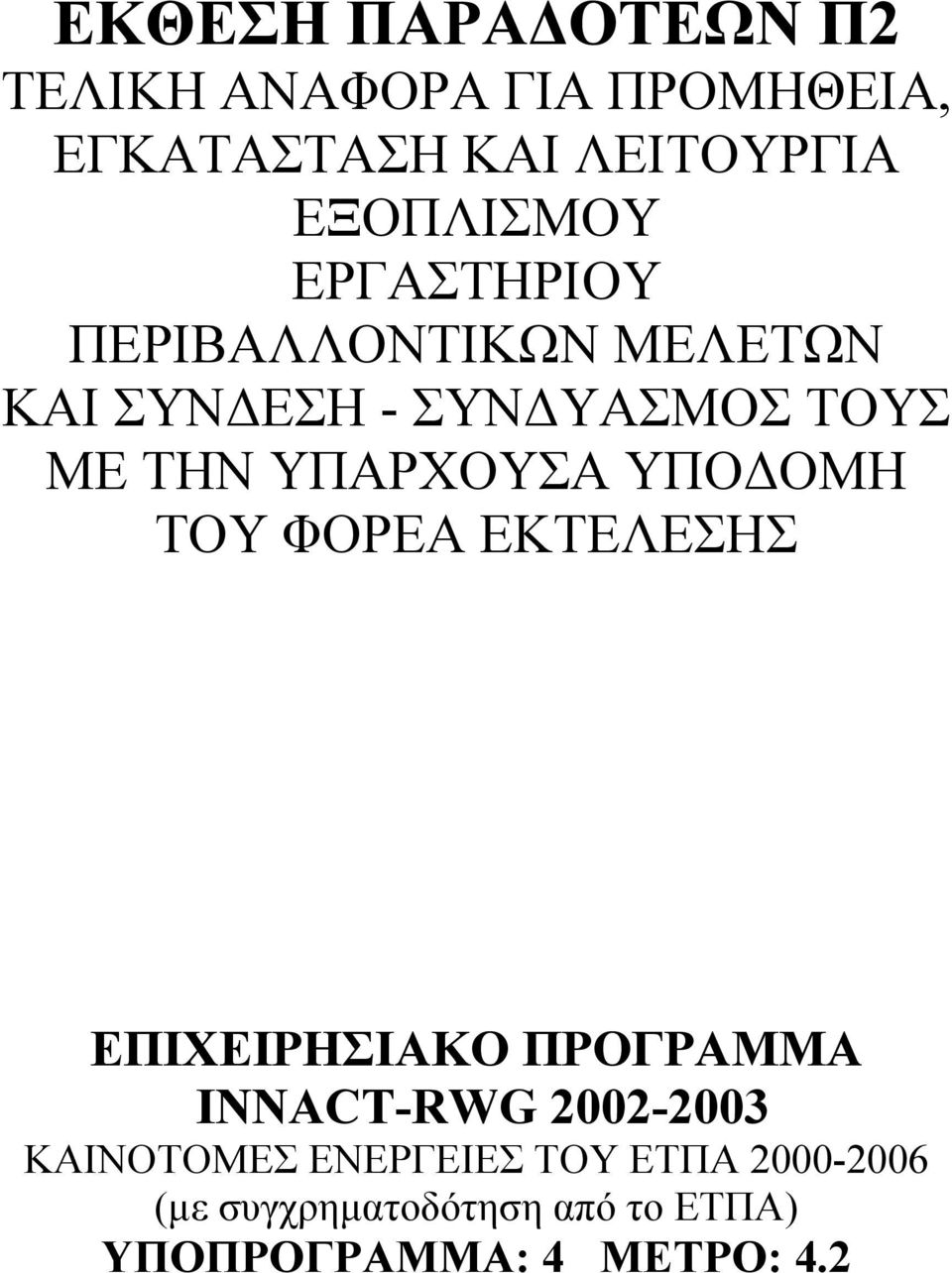 ΕΚΘΕΣΗ ΠΑΡΑΔΟΤΕΩΝ Π2

ΤΕΛΙΚΗ ΑΝΑΦΟΡΑ ΓΙΑ ΠΡΟΜΗΘΕΙΑ, ΕΓΚΑΤΑΣΤΑΣΗ ΚΑΙ ΛΕΙΤΟΥΡΓΙΑ ΕΞΟΠΛΙΣΜΟΥ ΕΡΓΑΣΤΗΡΙΟΥ ΠΕΡΙΒΑΛΛΟΝΤΙΚΩΝ ΜΕΛΕΤΩΝ ΚΑΙ ΣΥΝΔΕΣΗ - ΣΥΝΔΥΑΣΜΟΣ ΤΟΥΣ ΜΕ ΤΗΝ ΥΠΑΡΧΟΥΣΑ ΥΠΟΔΟΜΗ ΤΟΥ ΦΟΡΕΑ ΕΚΤΕΛΕΣΗΣ

ΕΠΙΧΕΙΡΗΣΙΑΚΟ ΠΡΟΓΡΑΜΜΑ
INNACT-RWG 2002-2003
ΚΑΙΝΟΤΟΜΕΣ ΕΝΕΡΓΕΙΕΣ ΤΟΥ ΕΤΠΑ 2000-2006
(με συγχρηματοδότηση από το ΕΤΠΑ)
ΥΠΟΠΡΟΓΡΑΜΜΑ: 4 ΜΕΤΡΟ: 4.2